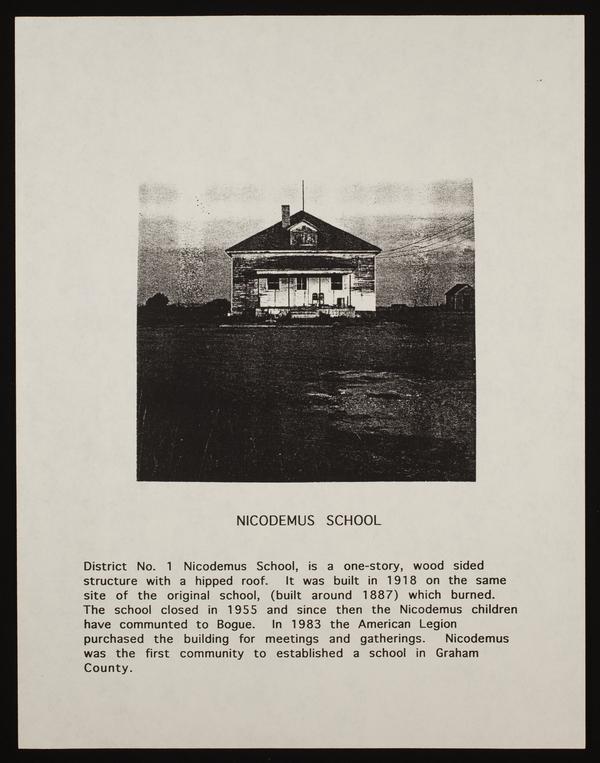 NICODEMUS SCHOOL

District No. 1 Nicodemus School, is a one-story, wood sided structure with a hipped roof. It was built in 1918 on the same site of the original school, (built around 1887) which burned. The school closed in 1955 and since then the Nicodemus children have communted to Bogue. In 1983 the American Legion purchased the building for meetings and gatherings. Nicodemus was the first community to established a school in Graham County.